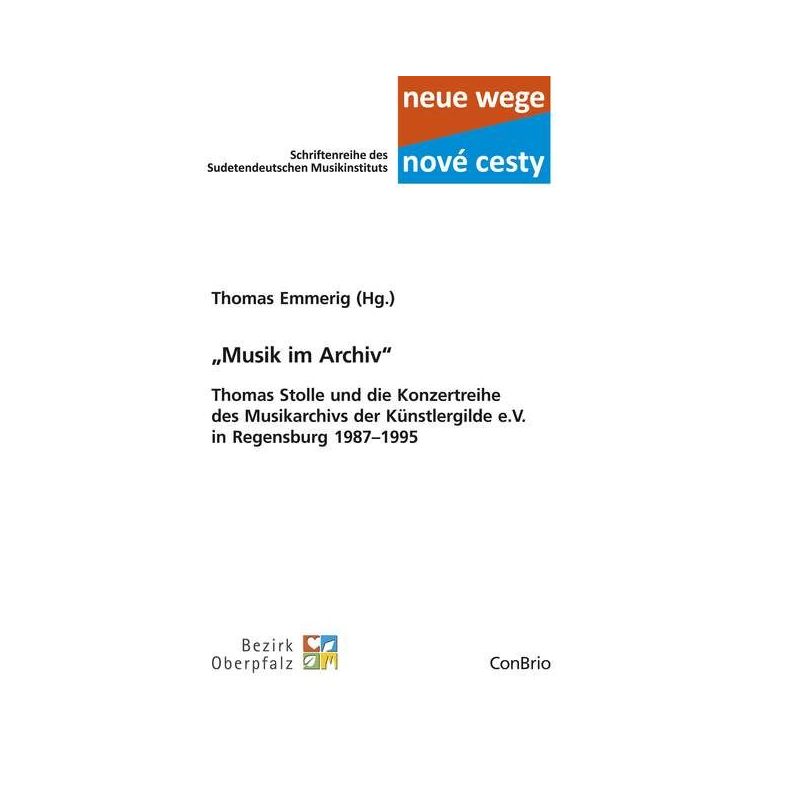 Schriftenreihe des Sudetendeutschen Musikinstituts

neue wege
nové cesty

Thomas Emmerig (Hg.)

„Musik im Archiv“

Thomas Stolle und die Konzertreihe des Musikarchivs der Künstlergilde e.V. in Regensburg 1987–1995

Bezirk Oberpfalz

ConBrio